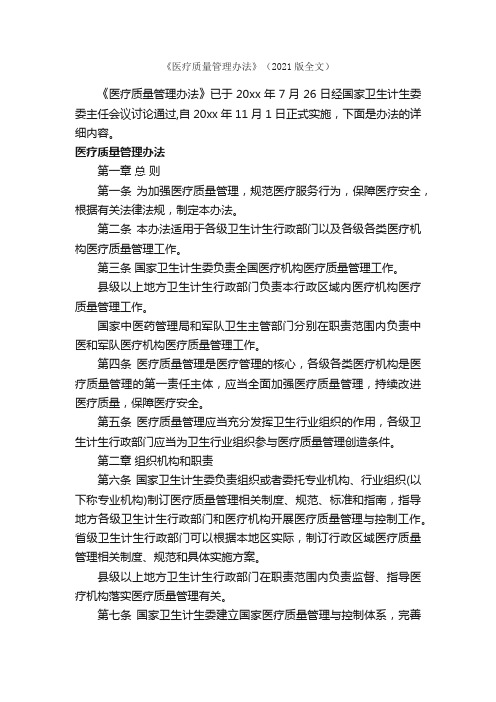 《医疗质量管理办法》（2021 版全文）

《医疗质量管理办法》已于 20xx 年 7 月 26 日经国家卫生计生委委主任会议讨论通过,自 20xx 年 11 月 1 日正式实施，下面是办法的详细内容。

医疗质量管理办法

第一章 总 则

第一条 为加强医疗质量管理，规范医疗服务行为，保障医疗安全，根据有关法律法规，制定本办法。

第二条 本办法适用于各级卫生计生行政部门以及各级各类医疗机构医疗质量管理工作。

第三条 国家卫生计生委负责全国医疗机构医疗质量管理工作。

县级以上地方卫生计生行政部门负责本行政区域内医疗机构医疗质量管理工作。

国家中医药管理局和军队卫生主管部门分别在职责范围内负责中医和军队医疗机构医疗质量管理工作。

第四条 医疗质量管理是医疗管理的核心，各级各类医疗机构是医疗质量管理的第一责任主体，应当全面加强医疗质量管理，持续改进医疗质量，保障医疗安全。

第五条 医疗质量管理应当充分发挥卫生行业组织的作用，各级卫生计生行政部门应当为卫生行业组织参与医疗质量管理创造条件。

第二章 组织机构和职责

第六条 国家卫生计生委负责组织或者委托专业机构、行业组织(以下称专业机构)制订医疗质量管理相关制度、规范、标准和指南，指导地方各级卫生计生行政部门和医疗机构开展医疗质量管理与控制工作。省级卫生计生行政部门可以根据本地区实际，制订行政区域医疗质量管理相关制度、规范和具体实施方案。

县级以上地方卫生计生行政部门在职责范围内负责监督、指导医疗机构落实医疗质量管理有关。

第七条 国家卫生计生委建立国家医疗质量管理与控制体系，完善